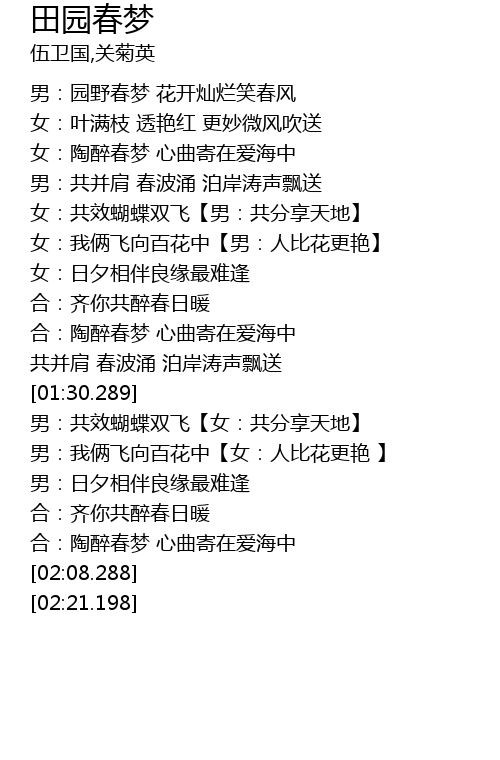 田园春梦
伍卫国,关菊英

男：园野春梦 花开灿烂笑春风
女：叶满枝 透艳红 更妙微风吹送
女：陶醉春梦 心曲寄在爱海中
男：共并肩 春波涌 泊岸涛声飘送
女：共效蝴蝶双飞【男：共分享天地】
女：我俩飞向百花中【男：人比花更艳】
女：日夕相伴良缘最难逢
合：齐你共醉春日暖
合：陶醉春梦 心曲寄在爱海中
共并肩 春波涌 泊岸涛声飘送
[01:30.289]
男：共效蝴蝶双飞【女：共分享天地】
男：我俩飞向百花中【女：人比花更艳 】
男：日夕相伴良缘最难逢
合：齐你共醉春日暖
合：陶醉春梦 心曲寄在爱海中
[02:08.288]
[02:21.198]